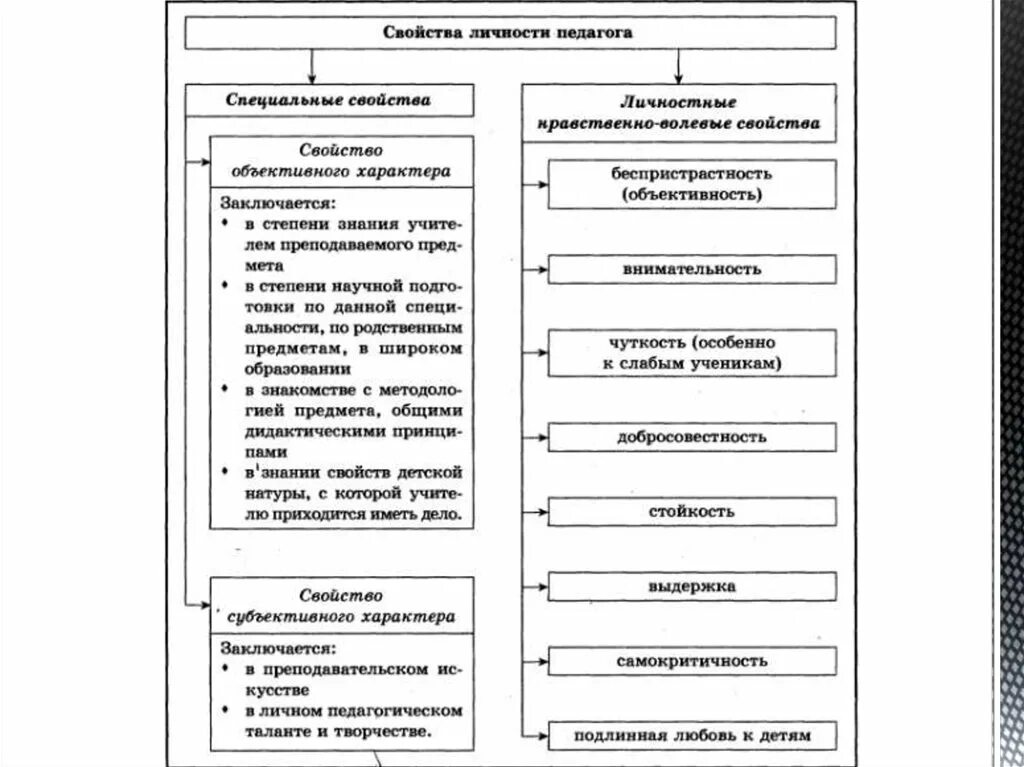 Свойства личности педагога

Специальные свойства

Свойство объективного характера

Заключается:
• в степени знания учителем преподаваемого предмета
• в степени научной подготовки по данной специальности, по родственным предметам, в широком образовании
• в знакомстве с методологией предмета, общими дидактическими принципами
• в знании свойств детской натуры, с которой учителю приходится иметь дело.

Свойство субъективного характера

Заключается:
• в преподавательском искусстве
• в личном педагогическом таланте и творчестве.

Личностные нравственно-волевые свойства

беспристрастность (объективность)

внимательность

чуткость (особенно к слабым ученикам)

добросовестность

стойкость

выдержка

самокритичность

подлинная любовь к детям